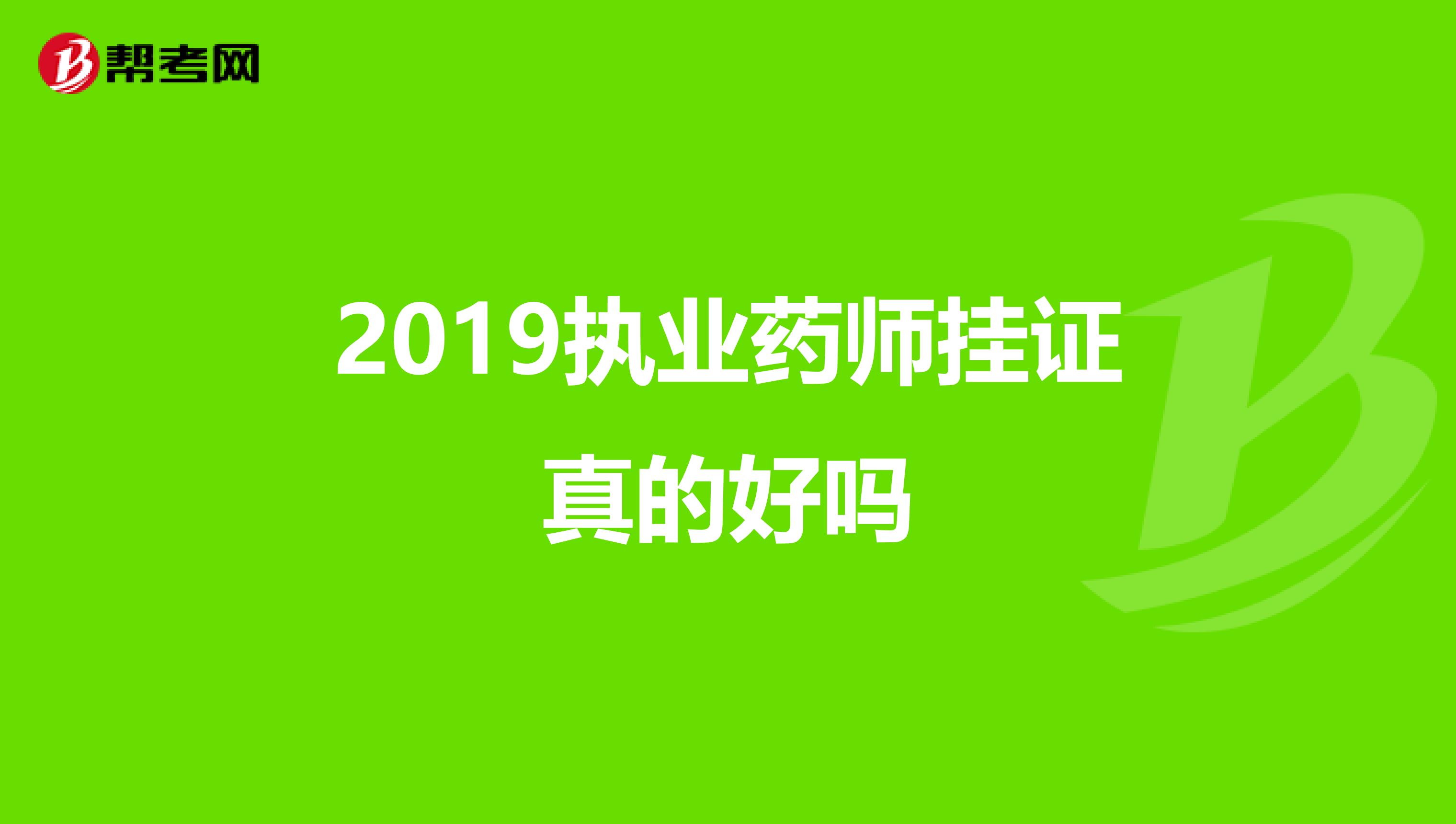 帮考网

2019执业药师挂证真的好吗